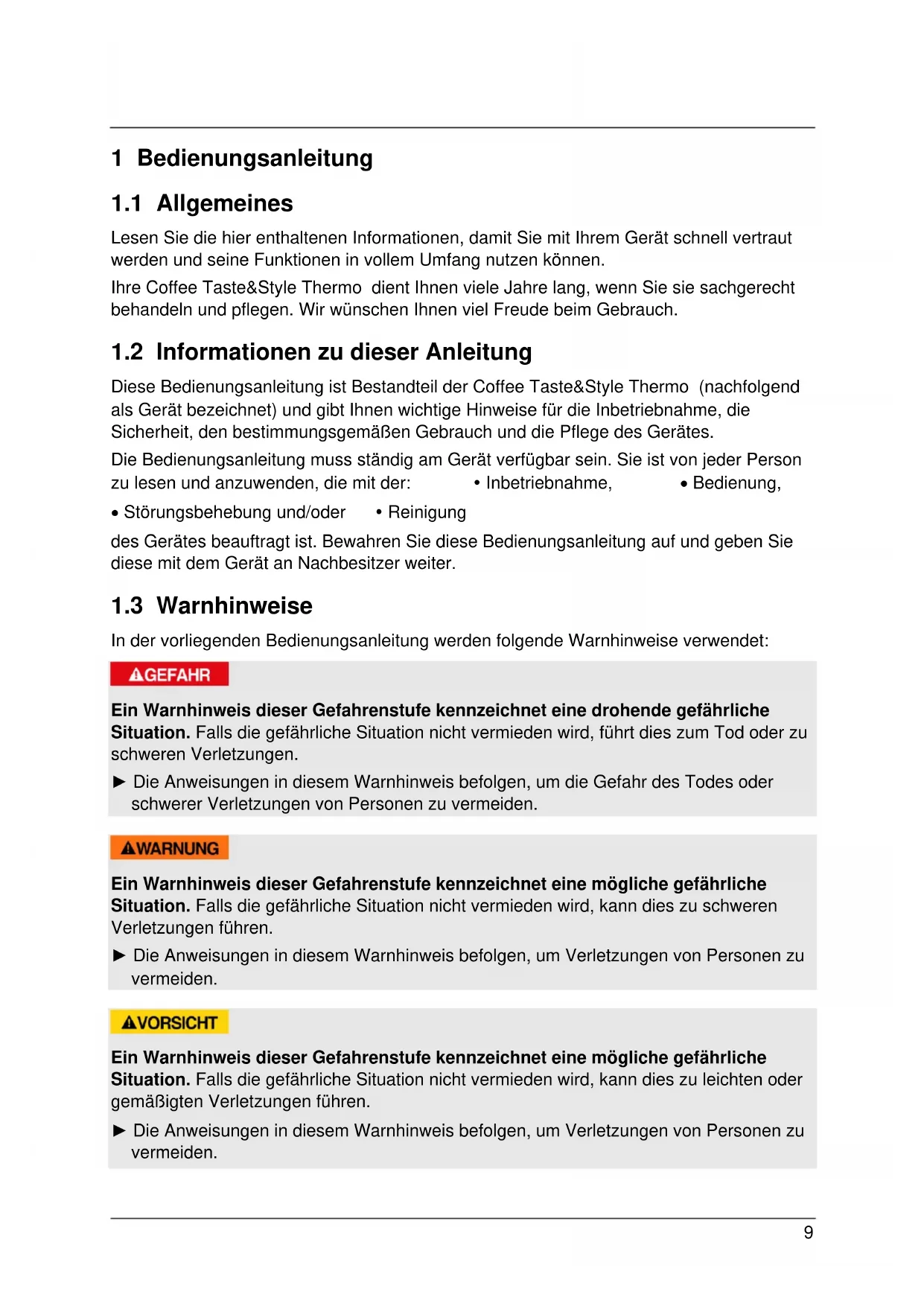 1 Bedienungsanleitung

1.1 Allgemeines

Lesen Sie die hier enthaltenen Informationen, damit Sie mit Ihrem Gerät schnell vertraut werden und seine Funktionen in vollem Umfang nutzen können.

Ihre Coffee Taste&Style Thermo dient Ihnen viele Jahre lang, wenn Sie sie sachgerecht behandeln und pflegen. Wir wünschen Ihnen viel Freude beim Gebrauch.

1.2 Informationen zu dieser Anleitung

Diese Bedienungsanleitung ist Bestandteil der Coffee Taste&Style Thermo (nachfolgend als Gerät bezeichnet) und gibt Ihnen wichtige Hinweise für die Inbetriebnahme, die Sicherheit, den bestimmungsgemäßen Gebrauch und die Pflege des Gerätes.

Die Bedienungsanleitung muss ständig am Gerät verfügbar sein. Sie ist von jeder Person zu lesen und anzuwenden, die mit der: • Inbetriebnahme, • Bedienung,

• Störungsbehebung und/oder • Reinigung

des Gerätes beauftragt ist. Bewahren Sie diese Bedienungsanleitung auf und geben Sie diese mit dem Gerät an Nachbesitzer weiter.

1.3 Warnhinweise

In der vorliegenden Bedienungsanleitung werden folgende Warnhinweise verwendet:

GEFAHR

Ein Warnhinweis dieser Gefahrenstufe kennzeichnet eine drohende gefährliche Situation. Falls die gefährliche Situation nicht vermieden wird, führt dies zum Tod oder zu schweren Verletzungen.

► Die Anweisungen in diesem Warnhinweis befolgen, um die Gefahr des Todes oder schwerer Verletzungen von Personen zu vermeiden.

WARNUNG

Ein Warnhinweis dieser Gefahrenstufe kennzeichnet eine mögliche gefährliche Situation. Falls die gefährliche Situation nicht vermieden wird, kann dies zu schweren Verletzungen führen.

► Die Anweisungen in diesem Warnhinweis befolgen, um Verletzungen von Personen zu vermeiden.

VORSICHT

Ein Warnhinweis dieser Gefahrenstufe kennzeichnet eine mögliche gefährliche Situation. Falls die gefährliche Situation nicht vermieden wird, kann dies zu leichten oder gemäßigten Verletzungen führen.

► Die Anweisungen in diesem Warnhinweis befolgen, um Verletzungen von Personen zu vermeiden.

9